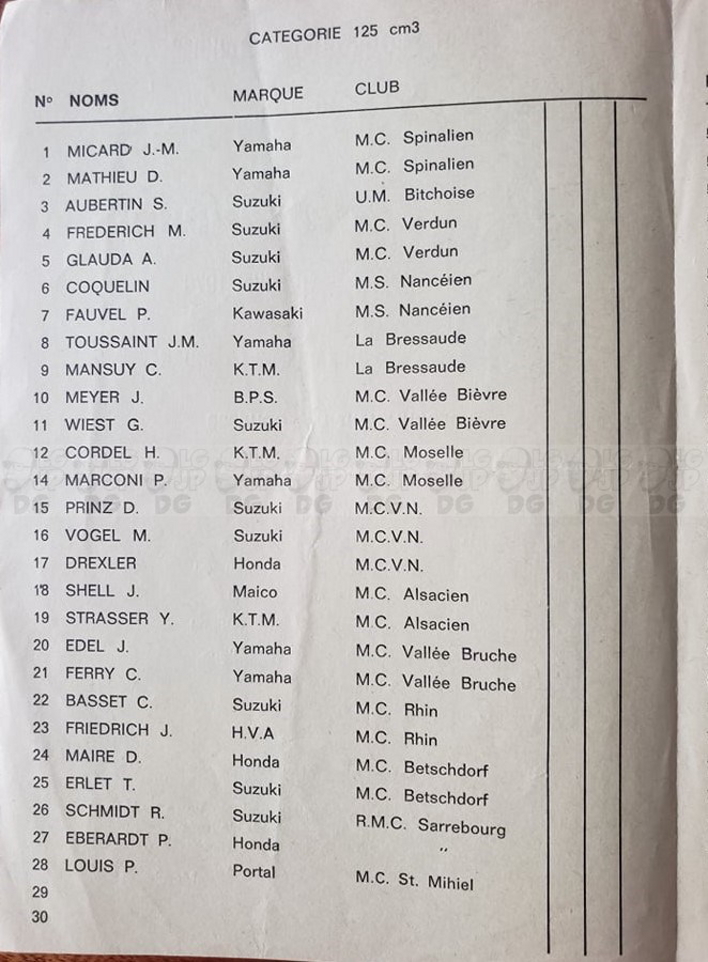 CATEGORIE 125 cm3

| N° | NOMS | MARQUE | CLUB | | | |
|---|---|---|---|---|---|---|
| 1 | MICARD J.-M. | Yamaha | M.C. Spinalien | | | |
| 2 | MATHIEU D. | Yamaha | M.C. Spinalien | | | |
| 3 | AUBERTIN S. | Suzuki | U.M. Bitchoise | | | |
| 4 | FREDERICH M. | Suzuki | M.C. Verdun | | | |
| 5 | GLAUDA A. | Suzuki | M.C. Verdun | | | |
| 6 | COQUELIN | Suzuki | M.S. Nancéien | | | |
| 7 | FAUVEL P. | Kawasaki | M.S. Nancéien | | | |
| 8 | TOUSSAINT J.M. | Yamaha | La Bressaude | | | |
| 9 | MANSUY C. | K.T.M. | La Bressaude | | | |
| 10 | MEYER J. | B.P.S. | M.C. Vallée Bièvre | | | |
| 11 | WIEST G. | Suzuki | M.C. Vallée Bièvre | | | |
| 12 | CORDEL H. | K.T.M. | M.C. Moselle | | | |
| 14 | MARCONI P. | Yamaha | M.C. Moselle | | | |
| 15 | PRINZ D. | Suzuki | M.C.V.N. | | | |
| 16 | VOGEL M. | Suzuki | M.C.V.N. | | | |
| 17 | DREXLER | Honda | M.C.V.N. | | | |
| 18 | SHELL J. | Maico | M.C. Alsacien | | | |
| 19 | STRASSER Y. | K.T.M. | M.C. Alsacien | | | |
| 20 | EDEL J. | Yamaha | M.C. Vallée Bruche | | | |
| 21 | FERRY C. | Yamaha | M.C. Vallée Bruche | | | |
| 22 | BASSET C. | Suzuki | M.C. Rhin | | | |
| 23 | FRIEDRICH J. | H.V.A | M.C. Rhin | | | |
| 24 | MAIRE D. | Honda | M.C. Betschdorf | | | |
| 25 | ERLET T. | Suzuki | M.C. Betschdorf | | | |
| 26 | SCHMIDT R. | Suzuki | R.M.C. Sarrebourg | | | |
| 27 | EBERARDT P. | Honda | ,, | | | |
| 28 | LOUIS P. | Portal | M.C. St. Mihiel | | | |
| 29 | | | | | | |
| 30 | | | | | | |